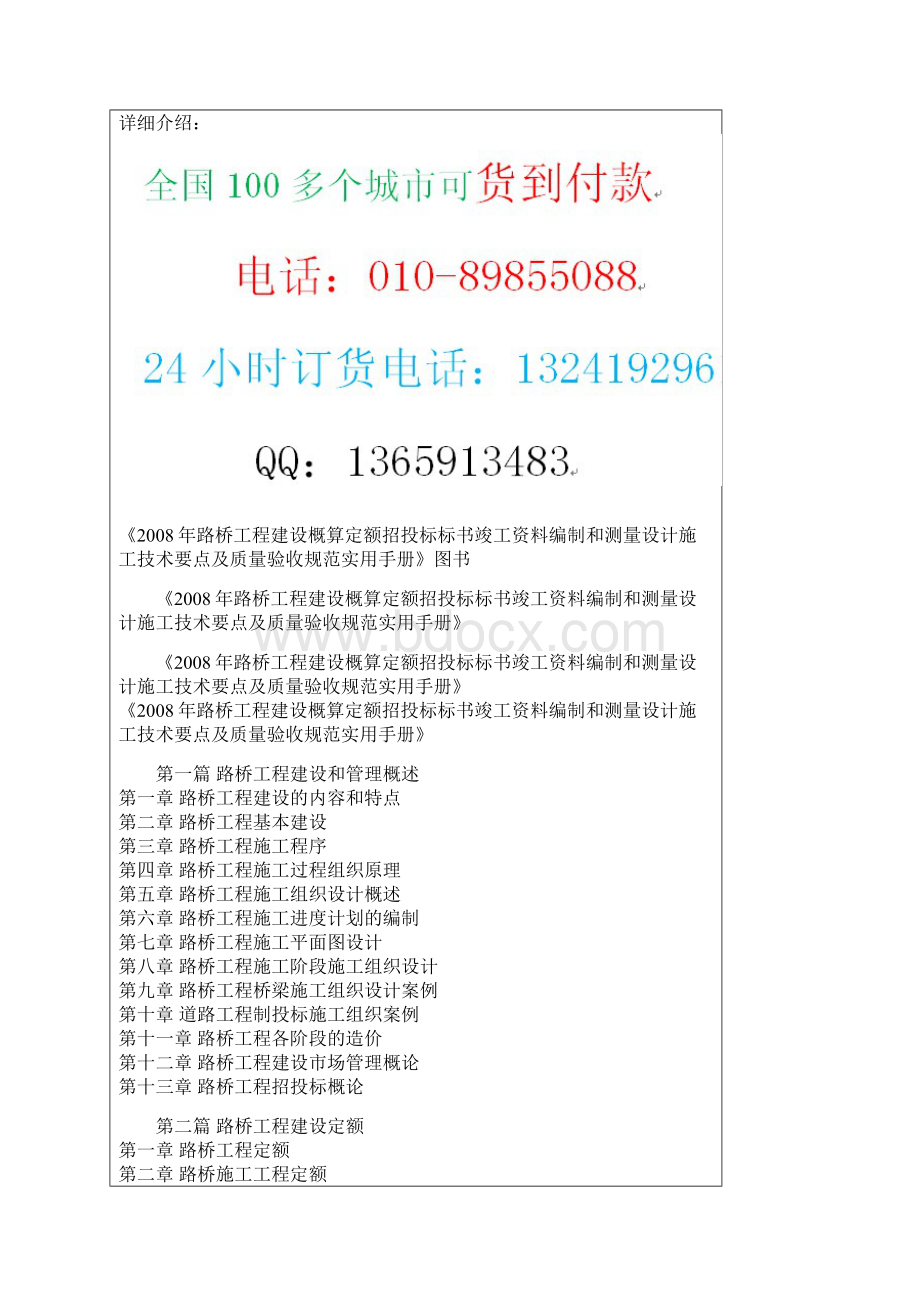 详细介绍：

全国 100 多个城市可货到付款

电话：010-89855088

24 小时订货电话：132419296

QQ：1365913483

《2008 年路桥工程建设概算定额招投标标书竣工资料编制和测量设计施工技术要点及质量验收规范实用手册》图书

《2008 年路桥工程建设概算定额招投标标书竣工资料编制和测量设计施工技术要点及质量验收规范实用手册》

www.bdocx.com

《2008 年路桥工程建设概算定额招投标标书竣工资料编制和测量设计施工技术要点及质量验收规范实用手册》
《2008 年路桥工程建设概算定额招投标标书竣工资料编制和测量设计施工技术要点及质量验收规范实用手册》

第一篇 路桥工程建设和管理概述
第一章 路桥工程建设的内容和特点
第二章 路桥工程基本建设
第三章 路桥工程施工程序
第四章 路桥工程施工过程组织原理
第五章 路桥工程施工组织设计概述
第六章 路桥工程施工进度计划的编制
第七章 路桥工程施工平面图设计
第八章 路桥工程施工阶段施工组织设计
第九章 路桥工程桥梁施工组织设计案例
第十章 道路工程制投标施工组织案例
第十一章 路桥工程各阶段的造价
第十二章 路桥工程建设市场管理概论
第十三章 路桥工程招投标概论

第二篇 路桥工程建设定额
第一章 路桥工程定额
第二章 路桥施工工程定额